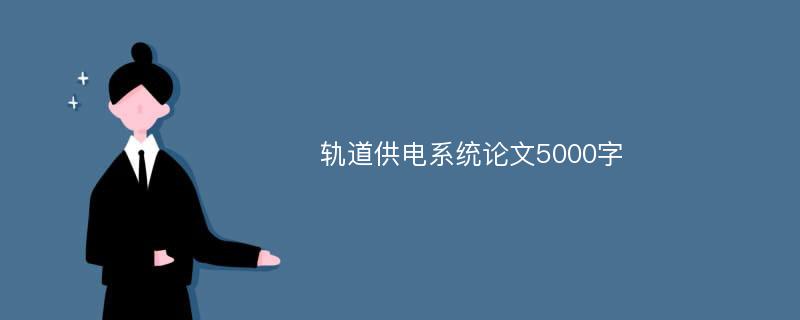 轨道供电系统论文5000字